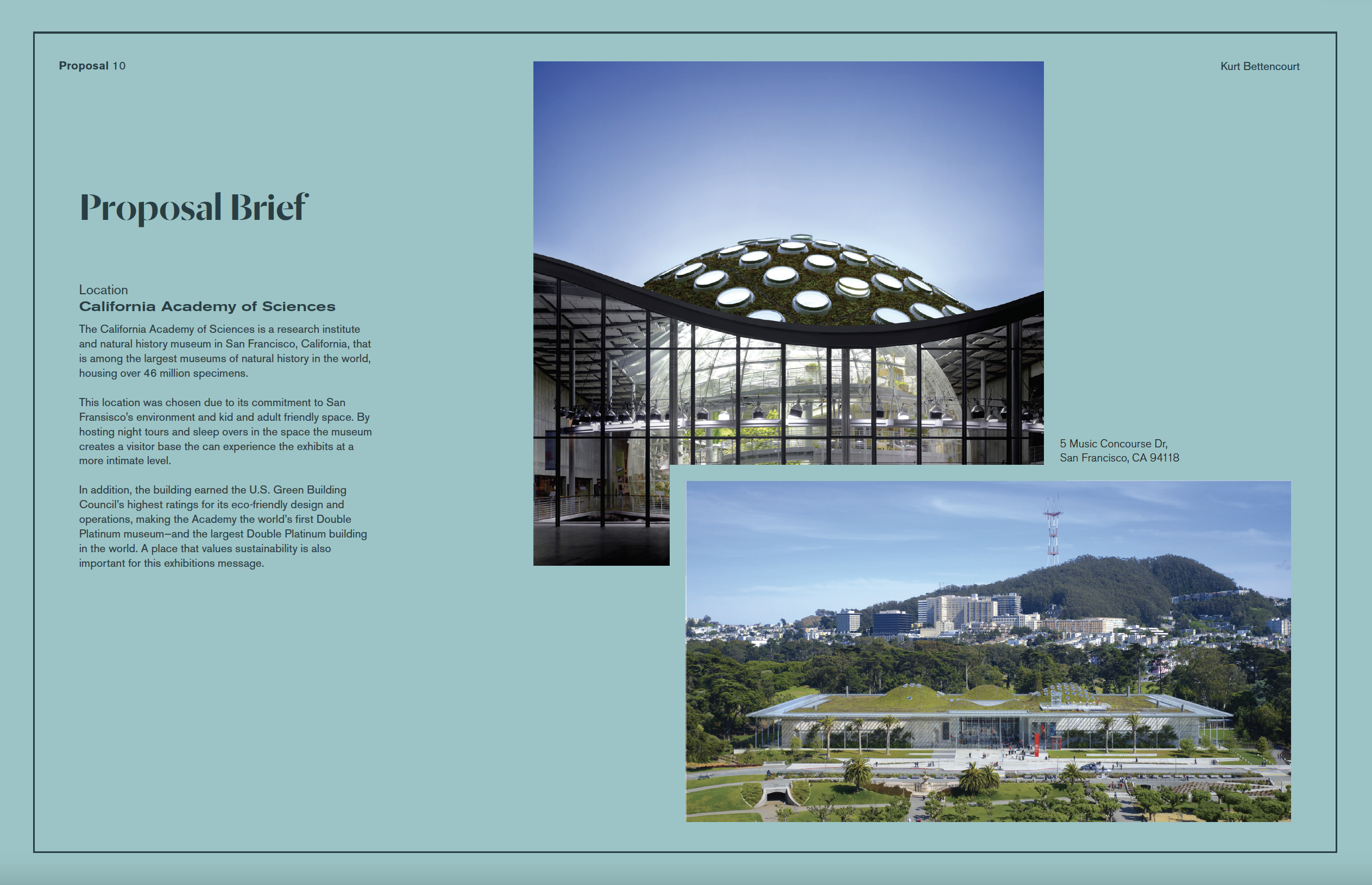 Proposal 10

Kurt Bettencourt

Proposal Brief

Location
California Academy of Sciences

The California Academy of Sciences is a research institute and natural history museum in San Francisco, California, that is among the largest museums of natural history in the world, housing over 46 million specimens.

This location was chosen due to its commitment to San Fransisco's environment and kid and adult friendly space. By hosting night tours and sleep overs in the space the museum creates a visitor base the can experience the exhibits at a more intimate level.

In addition, the building earned the U.S. Green Building Council's highest ratings for its eco-friendly design and operations, making the Academy the world's first Double Platinum museum—and the largest Double Platinum building in the world. A place that values sustainability is also important for this exhibitions message.

5 Music Concourse Dr,
San Francisco, CA 94118